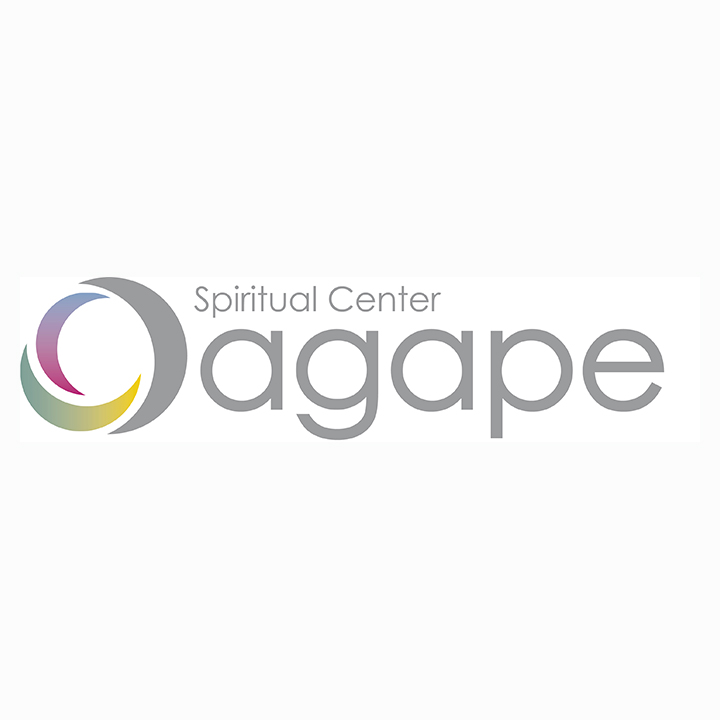 Spiritual Center
agape